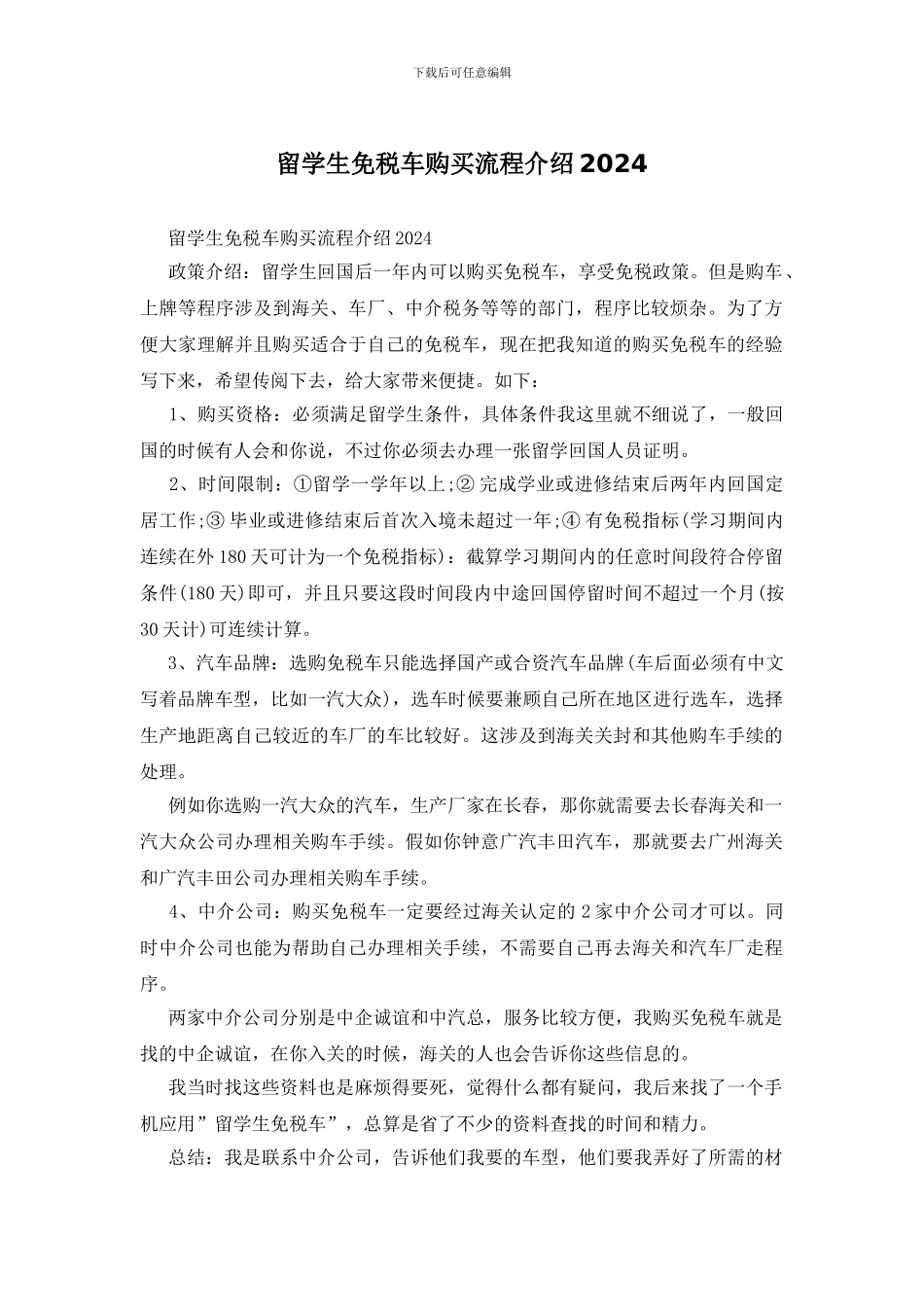 下载后可任意编辑

留学生免税车购买流程介绍2024

留学生免税车购买流程介绍2024

政策介绍：留学生回国后一年内可以购买免税车，享受免税政策。但是购车、上牌等程序涉及到海关、车厂、中介税务等等的部门，程序比较烦杂。为了方便大家理解并且购买适合于自己的免税车，现在把我知道的购买免税车的经验写下来，希望传阅下去，给大家带来便捷。如下：

1、购买资格：必须满足留学生条件，具体条件我这里就不细说了，一般回国的时候有人会和你说，不过你必须去办理一张留学回国人员证明。

2、时间限制：①留学一学年以上;②完成学业或进修结束后两年内回国定居工作;③毕业或进修结束后首次入境未超过一年;④有免税指标(学习期间内连续在外180天可计为一个免税指标)：截算学习期间内的任意时间段符合停留条件(180天)即可，并且只要这段时间段内中途回国停留时间不超过一个月(按30天计)可连续计算。

3、汽车品牌：选购免税车只能选择国产或合资汽车品牌(车后面必须有中文写着品牌车型，比如一汽大众)，选车时候要兼顾自己所在地区进行选车，选择生产地距离自己较近的车厂的车比较好。这涉及到海关关封和其他购车手续的处理。

例如你选购一汽大众的汽车，生产厂家在长春，那你就需要去长春海关和一汽大众公司办理相关购车手续。假如你钟意广汽丰田汽车，那就要去广州海关和广汽丰田公司办理相关购车手续。

4、中介公司：购买免税车一定要经过海关认定的2家中介公司才可以。同时中介公司也能为帮助自己办理相关手续，不需要自己再去海关和汽车厂走程序。

两家中介公司分别是中企诚谊和中汽总，服务比较方便，我购买免税车就是找的中企诚谊，在你入关的时候，海关的人也会告诉你这些信息的。

我当时找这些资料也是麻烦得要死，觉得什么都有疑问，我后来找了一个手机应用”留学生免税车”，总算是省了不少的资料查找的时间和精力。

总结：我是联系中介公司，告诉他们我要的车型，他们要我弄好了所需的材